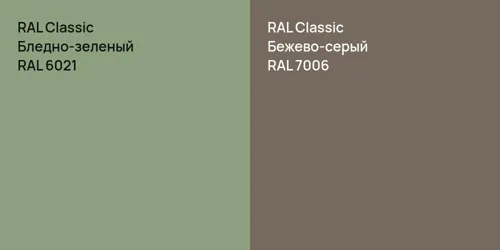 RAL Classic
Бледно-зеленый
RAL 6021

RAL Classic
Бежево-серый
RAL 7006